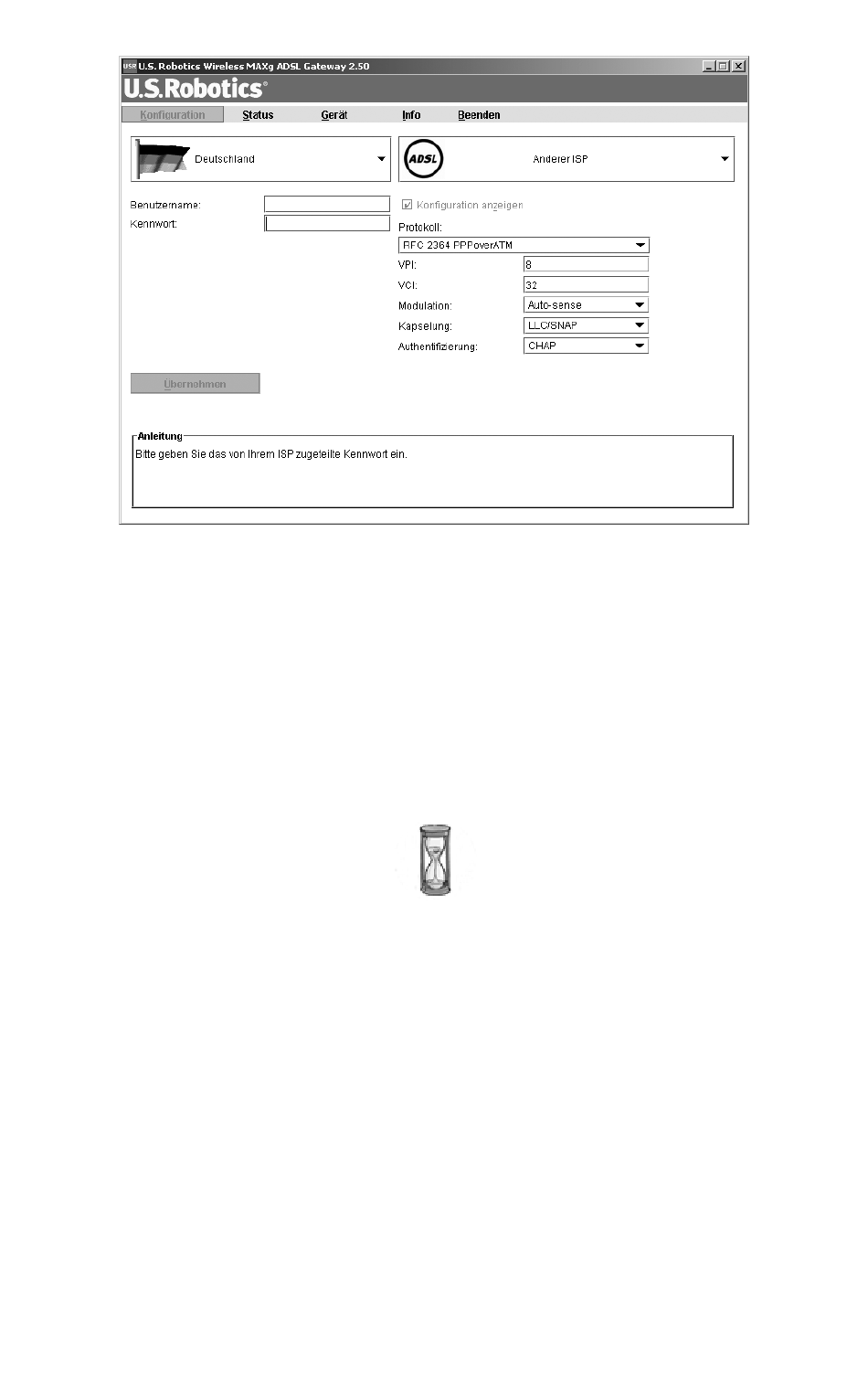 USR U.S. Robotics Wireless MAXg ADSL Gateway 2.50

U.S.Robotics®

Konfiguration Status Gerät Info Beenden

Deutschland

ADSL

Anderer ISP

Benutzername:

Kennwort:

Konfiguration anzeigen

Protokoll:

RFC 2364 PPPoverATM

VPI: 8

VCI: 32

Modulation: Auto-sense

Kapselung: LLC/SNAP

Authentifizierung: CHAP

Übernehmen

Anleitung

Bitte geben Sie das von Ihrem ISP zugeteilte Kennwort ein.